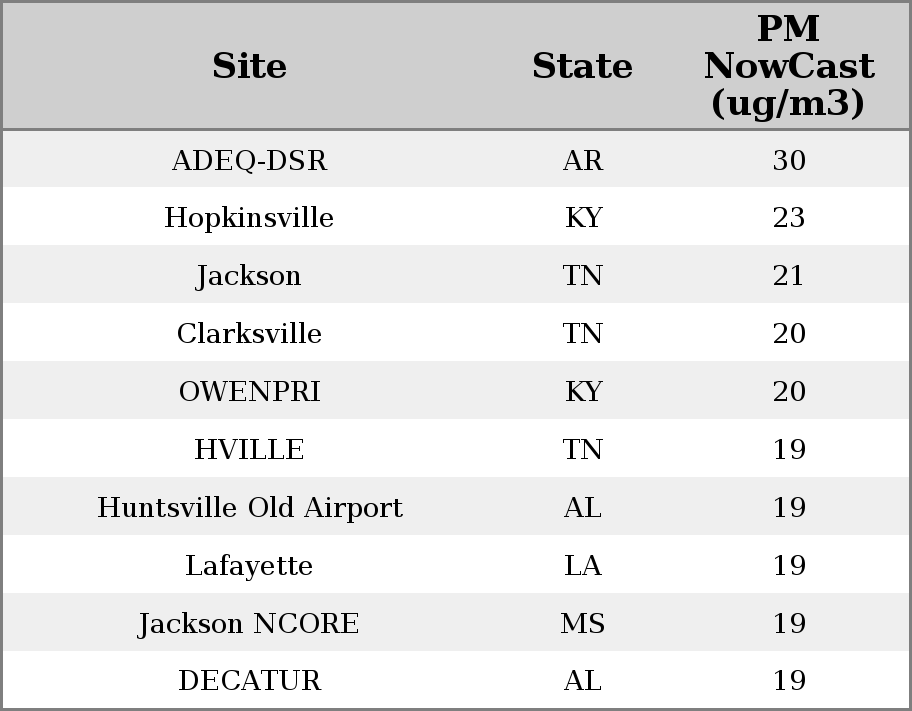 | Site | State | PM NowCast (ug/m3) |
|---|---|---|
| ADEQ-DSR | AR | 30 |
| Hopkinsville | KY | 23 |
| Jackson | TN | 21 |
| Clarksville | TN | 20 |
| OWENPRI | KY | 20 |
| HVILLE | TN | 19 |
| Huntsville Old Airport | AL | 19 |
| Lafayette | LA | 19 |
| Jackson NCORE | MS | 19 |
| DECATUR | AL | 19 |